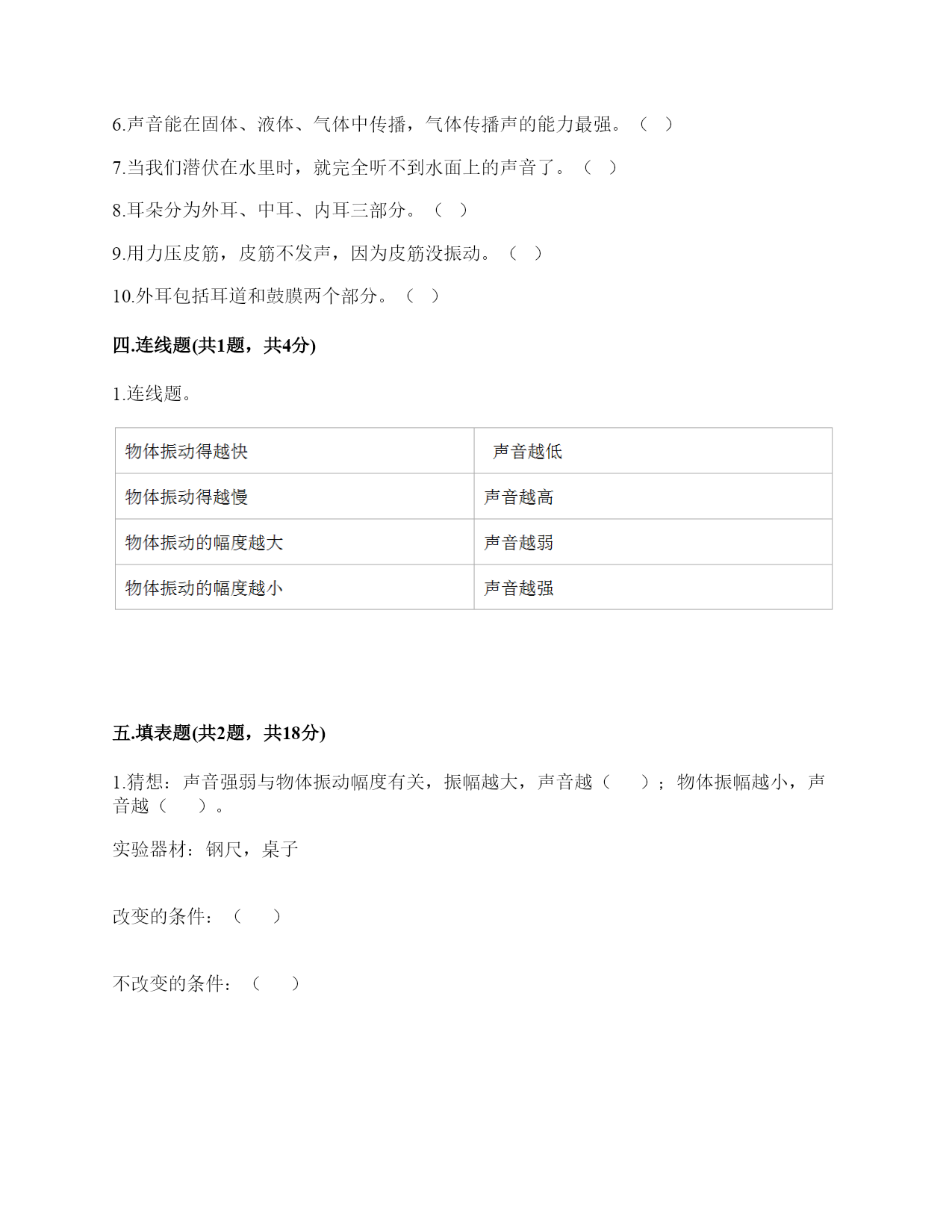 6.声音能在固体、液体、气体中传播，气体传播声的能力最强。（ ）

7.当我们潜伏在水里时，就完全听不到水面上的声音了。（ ）

8.耳朵分为外耳、中耳、内耳三部分。（ ）

9.用力压皮筋，皮筋不发声，因为皮筋没振动。（ ）

10.外耳包括耳道和鼓膜两个部分。（ ）

四.连线题(共1题，共4分)

1.连线题。

| 物体振动得越快 | 声音越低 |
|---|---|
| 物体振动得越慢 | 声音越高 |
| 物体振动的幅度越大 | 声音越弱 |
| 物体振动的幅度越小 | 声音越强 |

五.填表题(共2题，共18分)

1.猜想：声音强弱与物体振动幅度有关，振幅越大，声音越（ ）；物体振幅越小，声音越（ ）。

实验器材：钢尺，桌子

改变的条件：（ ）

不改变的条件：（ ）